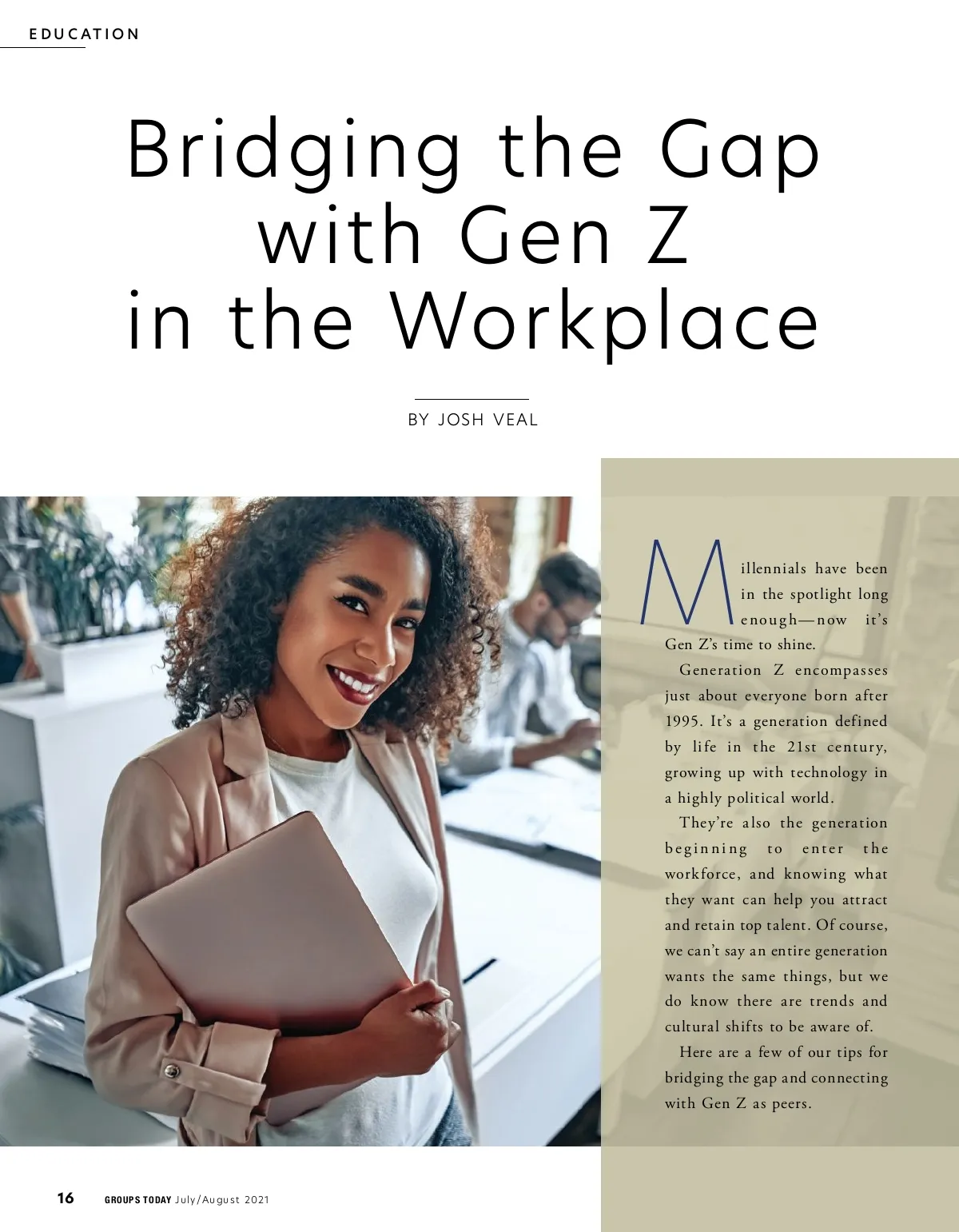 EDUCATION

Bridging the Gap with Gen Z in the Workplace

BY JOSH VEAL

Millennials have been in the spotlight long enough—now it's Gen Z's time to shine.

Generation Z encompasses just about everyone born after 1995. It's a generation defined by life in the 21st century, growing up with technology in a highly political world.

They're also the generation beginning to enter the workforce, and knowing what they want can help you attract and retain top talent. Of course, we can't say an entire generation wants the same things, but we do know there are trends and cultural shifts to be aware of.

Here are a few of our tips for bridging the gap and connecting with Gen Z as peers.

16 GROUPS TODAY July/August 2021